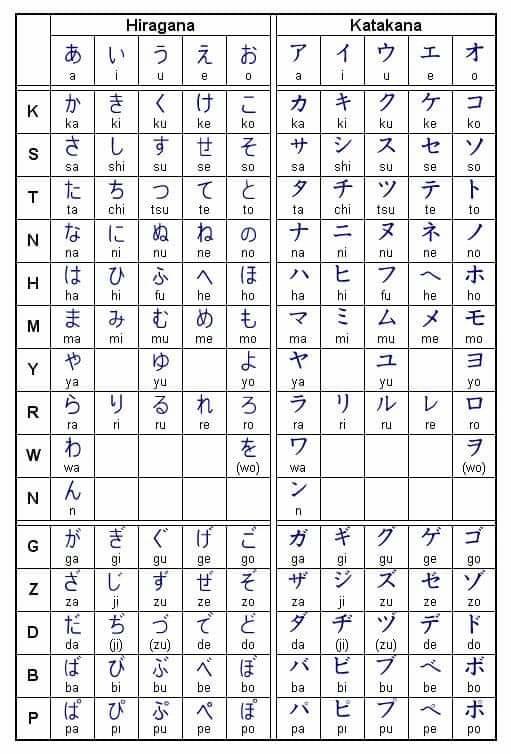 | | Hiragana | | | | | Katakana | | | | |
|---|---|---|---|---|---|---|---|---|---|---|
| | あ a | い i | う u | え e | お o | ア a | イ i | ウ u | エ e | オ o |
| K | か ka | き ki | く ku | け ke | こ ko | カ ka | キ ki | ク ku | ケ ke | コ ko |
| S | さ sa | し shi | す su | せ se | そ so | サ sa | シ shi | ス su | セ se | ソ so |
| T | た ta | ち chi | つ tsu | て te | と to | タ ta | チ chi | ツ tsu | テ te | ト to |
| N | な na | に ni | ぬ nu | ね ne | の no | ナ na | ニ ni | ヌ nu | ネ ne | ノ no |
| H | は ha | ひ hi | ふ fu | へ he | ほ ho | ハ ha | ヒ hi | フ fu | ヘ he | ホ ho |
| M | ま ma | み mi | む mu | め me | も mo | マ ma | ミ mi | ム mu | メ me | モ mo |
| Y | や ya | | ゆ yu | | よ yo | ヤ ya | | ユ yu | | ヨ yo |
| R | ら ra | り ri | る ru | れ re | ろ ro | ラ ra | リ ri | ル ru | レ re | ロ ro |
| W | わ wa | | | | を (wo) | ワ wa | | | | ヲ (wo) |
| N | ん n | | | | | ン n | | | | |
| G | が ga | ぎ gi | ぐ gu | げ ge | ご go | ガ ga | ギ gi | グ gu | ゲ ge | ゴ go |
| Z | ざ za | じ ji | ず zu | ぜ ze | ぞ zo | ザ za | ジ ji | ズ zu | ゼ ze | ゾ zo |
| D | だ da | ぢ (ji) | づ (zu) | で de | ど do | ダ da | ヂ (ji) | ヅ (zu) | デ de | ド do |
| B | ば ba | び bi | ぶ bu | べ be | ぼ bo | バ ba | ビ bi | ブ bu | ベ be | ボ bo |
| P | ぱ pa | ぴ pi | ぷ pu | ぺ pe | ぽ po | パ pa | ピ pi | プ pu | ペ pe | ポ po |